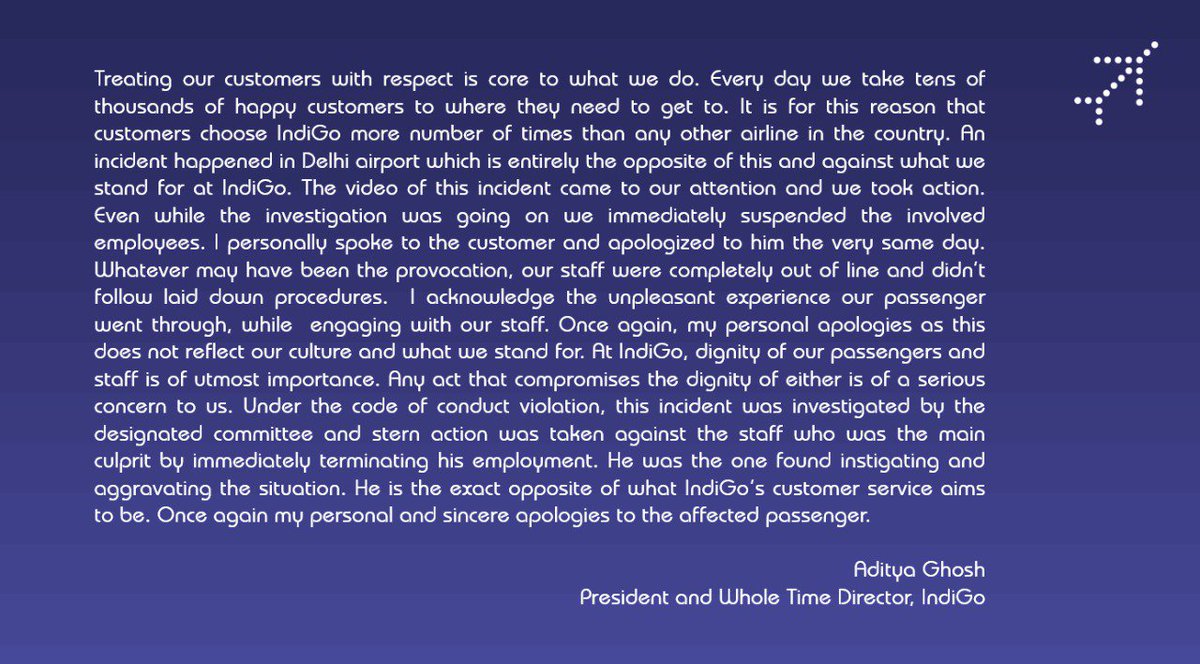 Treating our customers with respect is core to what we do. Every day we take tens of thousands of happy customers to where they need to get to. It is for this reason that customers choose IndiGo more number of times than any other airline in the country. An incident happened in Delhi airport which is entirely the opposite of this and against what we stand for at IndiGo. The video of this incident came to our attention and we took action. Even while the investigation was going on we immediately suspended the involved employees. I personally spoke to the customer and apologized to him the very same day. Whatever may have been the provocation, our staff were completely out of line and didn't follow laid down procedures. I acknowledge the unpleasant experience our passenger went through, while engaging with our staff. Once again, my personal apologies as this does not reflect our culture and what we stand for. At IndiGo, dignity of our passengers and staff is of utmost importance. Any act that compromises the dignity of either is of a serious concern to us. Under the code of conduct violation, this incident was investigated by the designated committee and stern action was taken against the staff who was the main culprit by immediately terminating his employment. He was the one found instigating and aggravating the situation. He is the exact opposite of what IndiGo's customer service aims to be. Once again my personal and sincere apologies to the affected passenger.

Aditya Ghosh
President and Whole Time Director, IndiGo